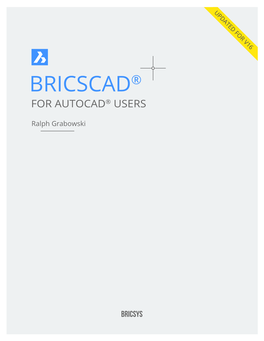 UPDATED FOR V16

BRICSCAD®

FOR AUTOCAD® USERS

Ralph Grabowski

BRICSYS